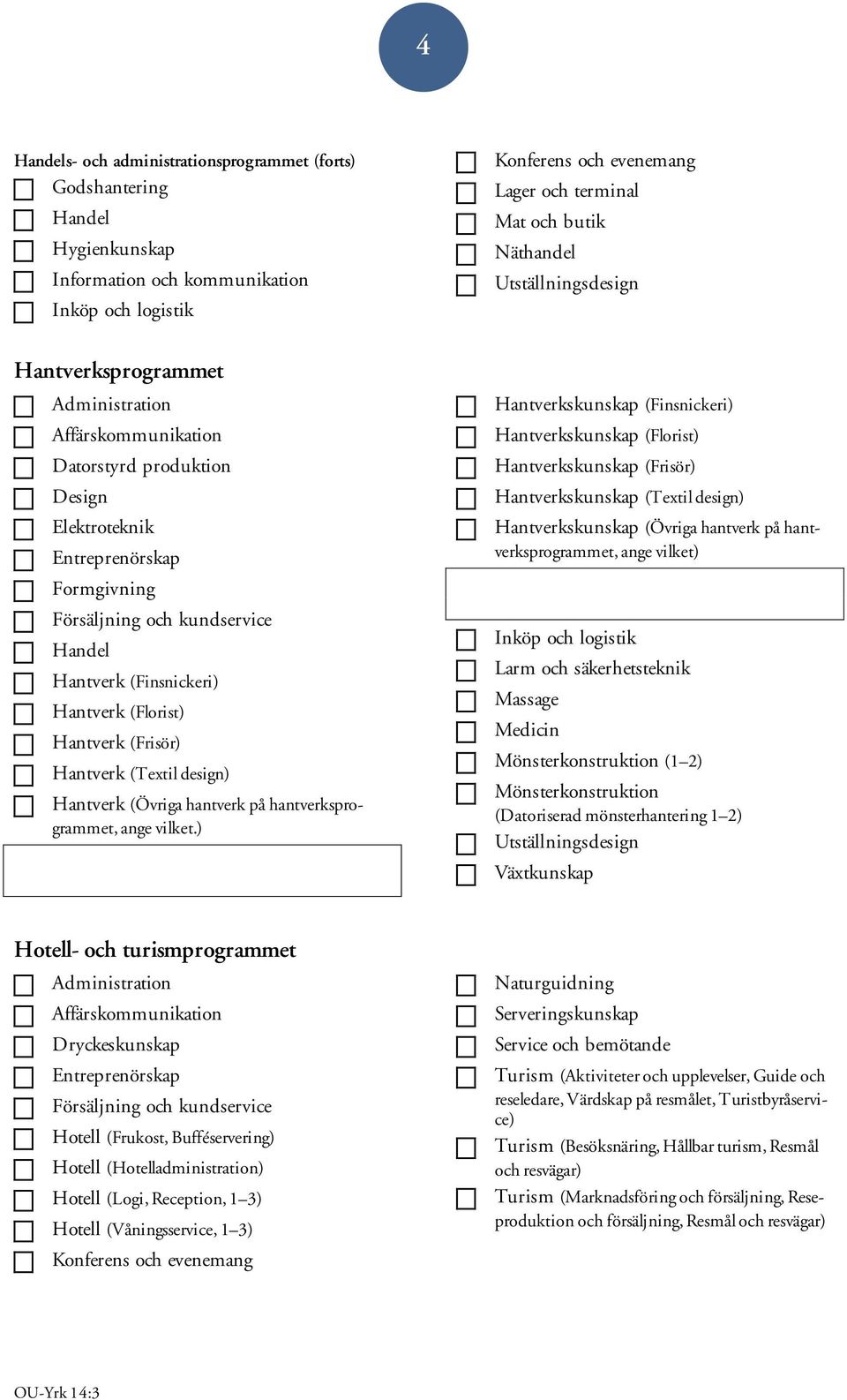 4

Handels- och administrationsprogrammet (forts)
Godshantering
Handel
Hygienkunskap
Information och kommunikation
Inköp och logistik

Konferens och evenemang
Lager och terminal
Mat och butik
Näthandel
Utställningsdesign

Hantverksprogrammet
Administration
Affärskommunikation
Datorstyrd produktion
Design
Elektroteknik
Entreprenörskap
Formgivning
Försäljning och kundservice
Handel
Hantverk (Finsnickeri)
Hantverk (Florist)
Hantverk (Frisör)
Hantverk (Textil design)
Hantverk (Övriga hantverk på hantverksprogrammet, ange vilket.)

Hantverkskunskap (Finsnickeri)
Hantverkskunskap (Florist)
Hantverkskunskap (Frisör)
Hantverkskunskap (Textil design)
Hantverkskunskap (Övriga hantverk på hantverksprogrammet, ange vilket)

Inköp och logistik
Larm och säkerhetsteknik
Massage
Medicin
Mönsterkonstruktion (1–2)
Mönsterkonstruktion (Datoriserad mönsterhantering 1–2)
Utställningsdesign
Växtkunskap

Hotell- och turismprogrammet
Administration
Affärskommunikation
Dryckeskunskap
Entreprenörskap
Försäljning och kundservice
Hotell (Frukost, Bufféservering)
Hotell (Hotelladministration)
Hotell (Logi, Reception, 1–3)
Hotell (Våningsservice, 1–3)
Konferens och evenemang

Naturguidning
Serveringskunskap
Service och bemötande
Turism (Aktiviteter och upplevelser, Guide och reseledare, Värdskap på resmålet, Turistbyråservice)
Turism (Besöksnäring, Hållbar turism, Resmål och resvägar)
Turism (Marknadsföring och försäljning, Reseproduktion och försäljning, Resmål och resvägar)

OU-Yrk 14:3